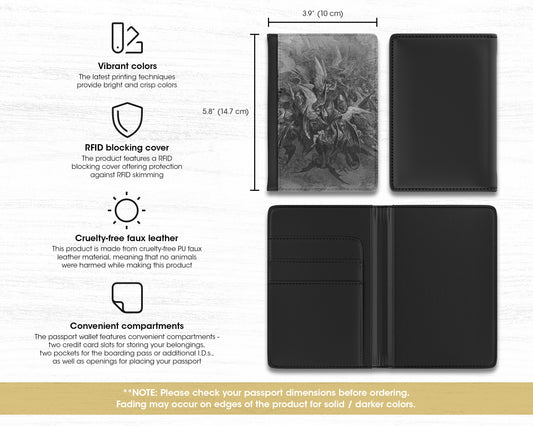 Vibrant colors
The latest printing techniques provide bright and crisp colors

RFID blocking cover
The product features a RFID blocking cover offering protection against RFID skimming

Cruelty-free faux leather
This product is made from cruelty-free PU faux leather material, meaning that no animals were harmed while making this product

Convenient compartments
The passport wallet features convenient compartments - two credit card slots for storing your belongings, two pockets for the boarding pass or additional I.D.s., as well as openings for placing your passport

3.9" (10 cm)

5.8" (14.7 cm)

**NOTE: Please check your passport dimensions before ordering.
Fading may occur on edges of the product for solid / darker colors.